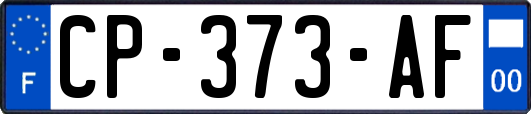 F
CP-373-AF
00